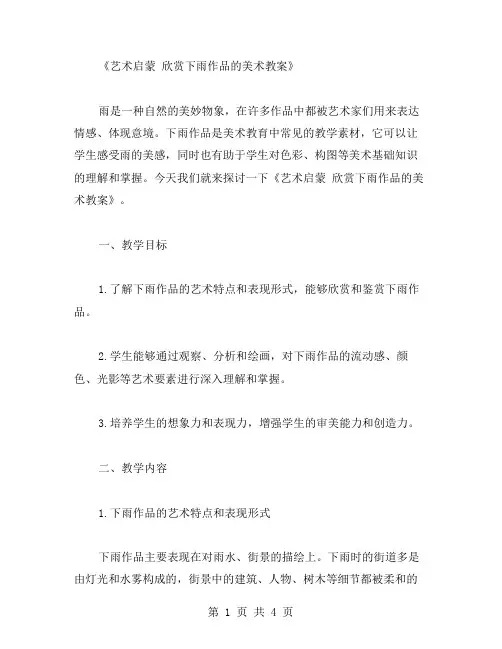 《艺术启蒙 欣赏下雨作品的美术教案》

雨是一种自然的美妙物象，在许多作品中都被艺术家们用来表达情感、体现意境。下雨作品是美术教育中常见的教学素材，它可以让学生感受雨的美感，同时也有助于学生对色彩、构图等美术基础知识的理解和掌握。今天我们就来探讨一下《艺术启蒙 欣赏下雨作品的美术教案》。

一、教学目标

1.了解下雨作品的艺术特点和表现形式，能够欣赏和鉴赏下雨作品。

2.学生能够通过观察、分析和绘画，对下雨作品的流动感、颜色、光影等艺术要素进行深入理解和掌握。

3.培养学生的想象力和表现力，增强学生的审美能力和创造力。

二、教学内容

1.下雨作品的艺术特点和表现形式

下雨作品主要表现在对雨水、街景的描绘上。下雨时的街道多是由灯光和水雾构成的，街景中的建筑、人物、树木等细节都被柔和的

第 1 页 共 4 页